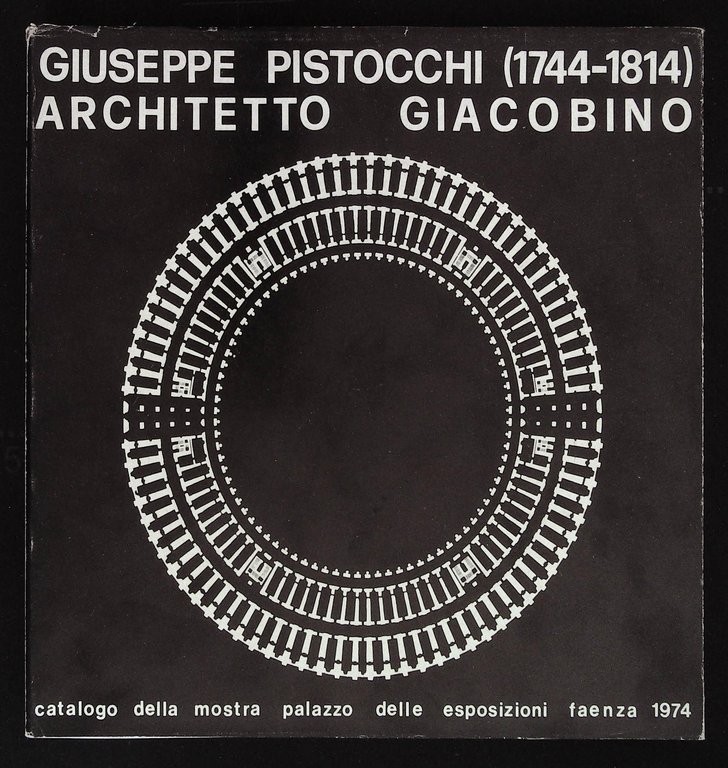 GIUSEPPE PISTOCCHI (1744-1814)
ARCHITETTO GIACOBINO

catalogo della mostra palazzo delle esposizioni faenza 1974